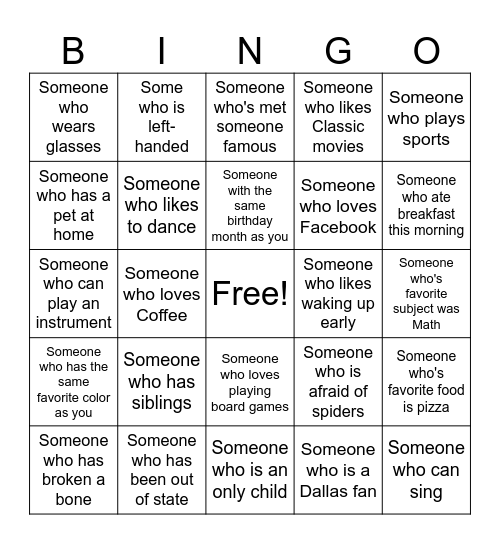 | B | I | N | G | O |
|---|---|---|---|---|
| Someone who wears glasses | Some who is left-handed | Someone who's met someone famous | Someone who likes Classic movies | Someone who plays sports |
| Someone who has a pet at home | Someone who likes to dance | Someone with the same birthday month as you | Someone who loves Facebook | Someone who ate breakfast this morning |
| Someone who can play an instrument | Someone who loves Coffee | Free! | Someone who likes waking up early | Someone who's favorite subject was Math |
| Someone who has the same favorite color as you | Someone who has siblings | Someone who loves playing board games | Someone who is afraid of spiders | Someone who's favorite food is pizza |
| Someone who has broken a bone | Someone who has been out of state | Someone who is an only child | Someone who is a Dallas fan | Someone who can sing |